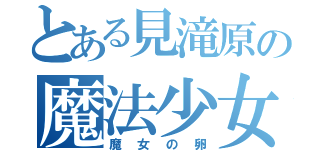 とある見滝原の
魔法少女
魔女の卵